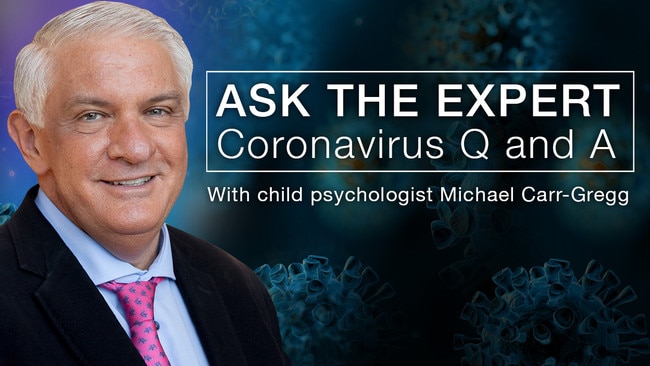 ASK THE EXPERT
Coronavirus Q and A

With child psychologist Michael Carr-Gregg